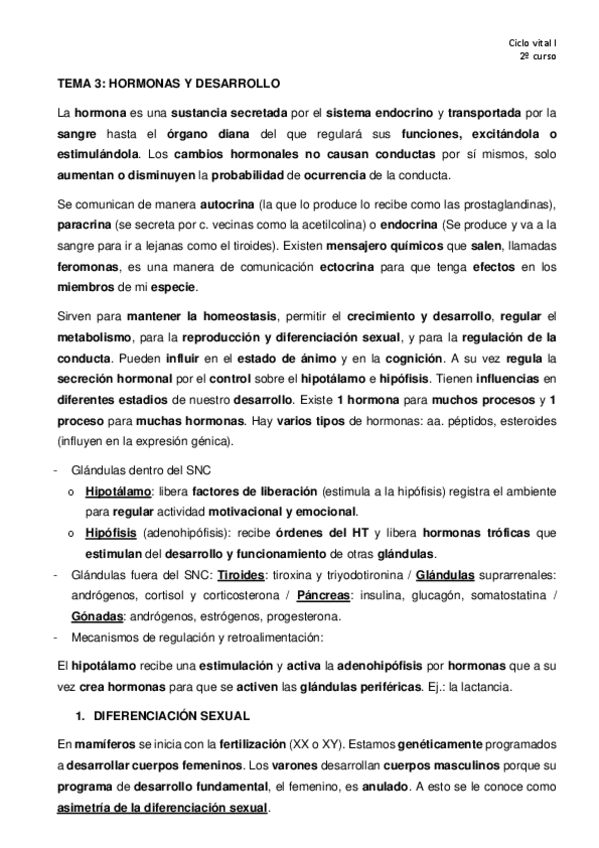 Ciclo vital I
2º curso

TEMA 3: HORMONAS Y DESARROLLO

La hormona es una sustancia secretada por el sistema endocrino y transportada por la sangre hasta el órgano diana del que regulará sus funciones, excitándola o estimulándola. Los cambios hormonales no causan conductas por sí mismos, solo aumentan o disminuyen la probabilidad de ocurrencia de la conducta.

Se comunican de manera autocrina (la que lo produce lo recibe como las prostaglandinas), paracrina (se secreta por c. vecinas como la acetilcolina) o endocrina (Se produce y va a la sangre para ir a lejanas como el tiroides). Existen mensajero químicos que salen, llamadas feromonas, es una manera de comunicación ectocrina para que tenga efectos en los miembros de mi especie.

Sirven para mantener la homeostasis, permitir el crecimiento y desarrollo, regular el metabolismo, para la reproducción y diferenciación sexual, y para la regulación de la conducta. Pueden influir en el estado de ánimo y en la cognición. A su vez regula la secreción hormonal por el control sobre el hipotálamo e hipófisis. Tienen influencias en diferentes estadios de nuestro desarrollo. Existe 1 hormona para muchos procesos y 1 proceso para muchas hormonas. Hay varios tipos de hormonas: aa. péptidos, esteroides (influyen en la expresión génica).

- Glándulas dentro del SNC
  o Hipotálamo: libera factores de liberación (estimula a la hipófisis) registra el ambiente para regular actividad motivacional y emocional.
  o Hipófisis (adenohipófisis): recibe órdenes del HT y libera hormonas tróficas que estimulan del desarrollo y funcionamiento de otras glándulas.
- Glándulas fuera del SNC: Tiroides: tiroxina y triyodotironina / Glándulas suprarrenales: andrógenos, cortisol y corticosterona / Páncreas: insulina, glucagón, somatostatina / Gónadas: andrógenos, estrógenos, progesterona.
- Mecanismos de regulación y retroalimentación:

El hipotálamo recibe una estimulación y activa la adenohipófisis por hormonas que a su vez crea hormonas para que se activen las glándulas periféricas. Ej.: la lactancia.

1. DIFERENCIACIÓN SEXUAL

En mamíferos se inicia con la fertilización (XX o XY). Estamos genéticamente programados a desarrollar cuerpos femeninos. Los varones desarrollan cuerpos masculinos porque su programa de desarrollo fundamental, el femenino, es anulado. A esto se le conoce como asimetría de la diferenciación sexual.